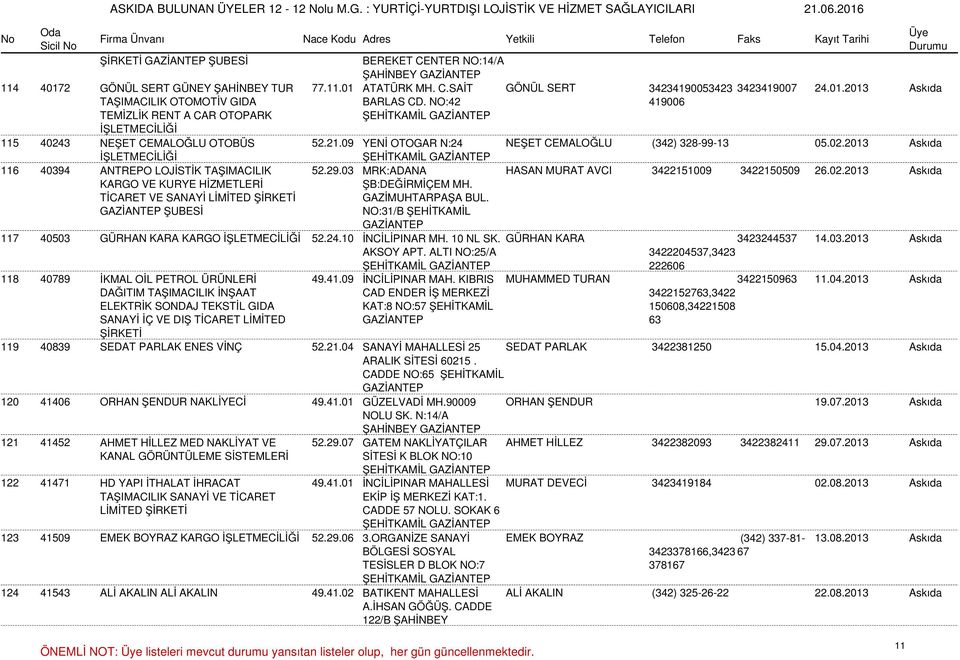 ASKIDA BULUNAN ÜYELER 12 - 12 Nolu M.G. : YURTİÇİ-YURTDIŞI LOJİSTİK VE HİZMET SAĞLAYICILARI 21.06.2016

| No | Oda Sicil No | Firma Ünvanı | Nace Kodu | Adres | Yetkili | Telefon | Faks | Kayıt Tarihi | Üye Durumu |
|---|---|---|---|---|---|---|---|---|---|
| | | ŞİRKETİ GAZİANTEP ŞUBESİ | | BEREKET CENTER NO:14/A ŞAHİNBEY GAZİANTEP | | | | | |
| 114 | 40172 | GÖNÜL SERT GÜNEY ŞAHİNBEY TUR TAŞIMACILIK OTOMOTİV GIDA TEMİZLİK RENT A CAR OTOPARK İŞLETMECİLİĞİ | 77.11.01 | ATATÜRK MH. C.SAİT BARLAS CD. NO:42 ŞEHİTKAMİL GAZİANTEP | GÖNÜL SERT | 34234190053423 419006 | 3423419007 | 24.01.2013 | Askıda |
| 115 | 40243 | NEŞET CEMALOĞLU OTOBÜS İŞLETMECİLİĞİ | 52.21.09 | YENİ OTOGAR N:24 ŞEHİTKAMİL GAZİANTEP | NEŞET CEMALOĞLU | (342) 328-99-13 | | 05.02.2013 | Askıda |
| 116 | 40394 | ANTREPO LOJİSTİK TAŞIMACILIK KARGO VE KURYE HİZMETLERİ TİCARET VE SANAYİ LİMİTED ŞİRKETİ GAZİANTEP ŞUBESİ | 52.29.03 | MRK:ADANA ŞB:DEĞİRMİÇEM MH. GAZİMUHTARPAŞA BUL. NO:31/B ŞEHİTKAMİL GAZİANTEP | HASAN MURAT AVCI | 3422151009 | 3422150509 | 26.02.2013 | Askıda |
| 117 | 40503 | GÜRHAN KARA KARGO İŞLETMECİLİĞİ | 52.24.10 | İNCİLİPINAR MH. 10 NL SK. AKSOY APT. ALTI NO:25/A ŞEHİTKAMİL GAZİANTEP | GÜRHAN KARA | 3422204537,3423 222606 | 3423244537 | 14.03.2013 | Askıda |
| 118 | 40789 | İKMAL OİL PETROL ÜRÜNLERİ DAĞITIM TAŞIMACILIK İNŞAAT ELEKTRİK SONDAJ TEKSTİL GIDA SANAYİ İÇ VE DIŞ TİCARET LİMİTED ŞİRKETİ | 49.41.09 | İNCİLİPINAR MAH. KIBRIS CAD ENDER İŞ MERKEZİ KAT:8 NO:57 ŞEHİTKAMİL GAZİANTEP | MUHAMMED TURAN | 3422152763,3422 150608,34221508 63 | 3422150963 | 11.04.2013 | Askıda |
| 119 | 40839 | SEDAT PARLAK ENES VİNÇ | 52.21.04 | SANAYİ MAHALLESİ 25 ARALIK SİTESİ 60215 . CADDE NO:65 ŞEHİTKAMİL GAZİANTEP | SEDAT PARLAK | 3422381250 | | 15.04.2013 | Askıda |
| 120 | 41406 | ORHAN ŞENDUR NAKLİYECİ | 49.41.01 | GÜZELVADİ MH.90009 NOLU SK. N:14/A ŞAHİNBEY GAZİANTEP | ORHAN ŞENDUR | | | 19.07.2013 | Askıda |
| 121 | 41452 | AHMET HİLLEZ MED NAKLİYAT VE KANAL GÖRÜNTÜLEME SİSTEMLERİ | 52.29.07 | GATEM NAKLİYATÇILAR SİTESİ K BLOK NO:10 ŞEHİTKAMİL GAZİANTEP | AHMET HİLLEZ | 3422382093 | 3422382411 | 29.07.2013 | Askıda |
| 122 | 41471 | HD YAPI İTHALAT İHRACAT TAŞIMACILIK SANAYİ VE TİCARET LİMİTED ŞİRKETİ | 49.41.01 | İNCİLİPINAR MAHALLESİ EKİP İŞ MERKEZİ KAT:1. CADDE 57 NOLU. SOKAK 6 ŞEHİTKAMİL GAZİANTEP | MURAT DEVECİ | 3423419184 | | 02.08.2013 | Askıda |
| 123 | 41509 | EMEK BOYRAZ KARGO İŞLETMECİLİĞİ | 52.29.06 | 3.ORGANİZE SANAYİ BÖLGESİ SOSYAL TESİSLER D BLOK NO:7 ŞEHİTKAMİL GAZİANTEP | EMEK BOYRAZ | 3423378166,3423 378167 | (342) 337-81-67 | 13.08.2013 | Askıda |
| 124 | 41543 | ALİ AKALIN ALİ AKALIN | 49.41.02 | BATIKENT MAHALLESİ A.İHSAN GÖĞÜŞ. CADDE 122/B ŞAHİNBEY | ALİ AKALIN | (342) 325-26-22 | | 22.08.2013 | Askıda |

ÖNEMLİ NOT: Üye listeleri mevcut durumu yansıtan listeler olup, her gün güncellenmektedir.

11